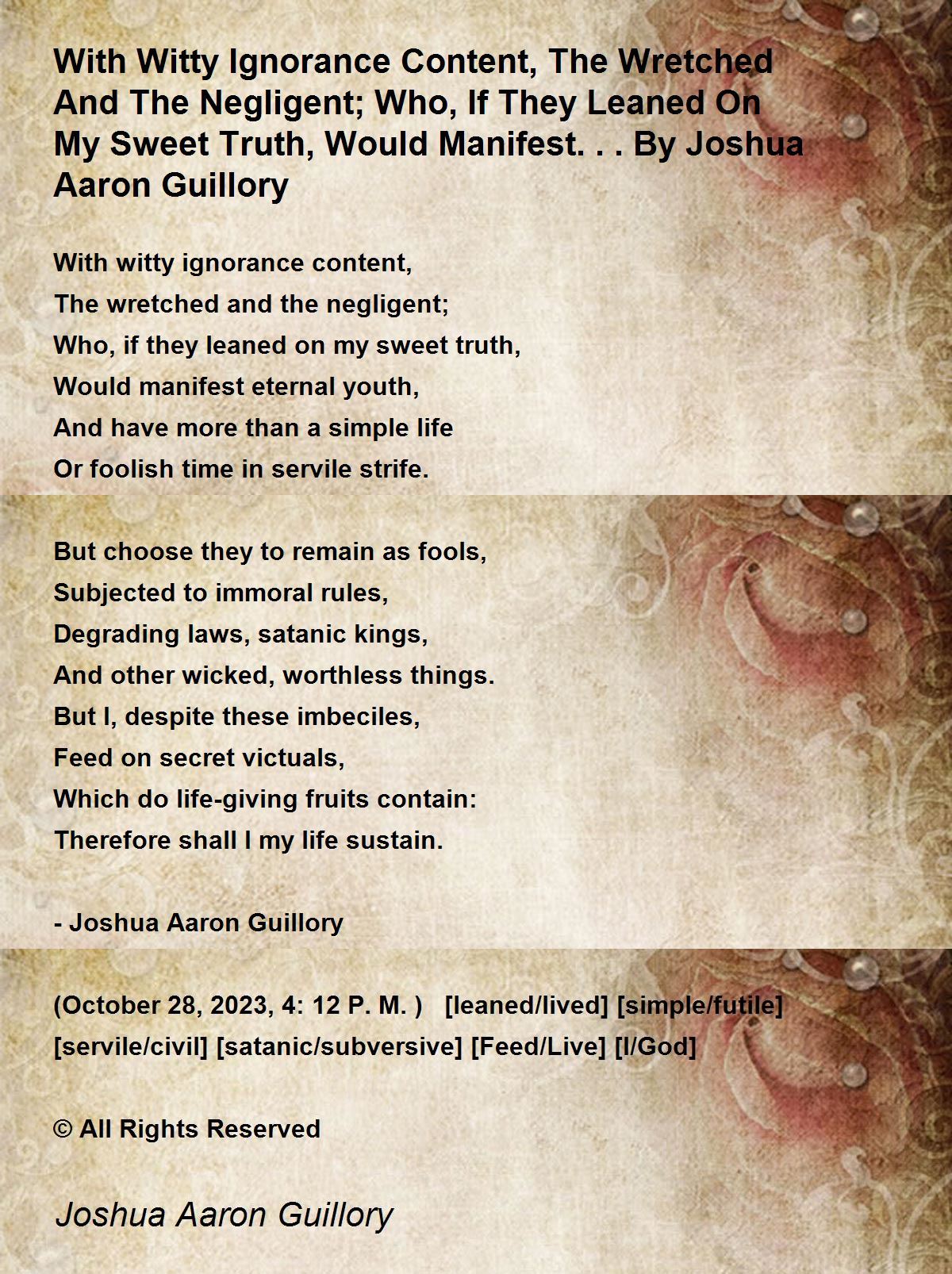 With Witty Ignorance Content, The Wretched And The Negligent; Who, If They Leaned On My Sweet Truth, Would Manifest. . . By Joshua Aaron Guillory

With witty ignorance content,
The wretched and the negligent;
Who, if they leaned on my sweet truth,
Would manifest eternal youth,
And have more than a simple life
Or foolish time in servile strife.

But choose they to remain as fools,
Subjected to immoral rules,
Degrading laws, satanic kings,
And other wicked, worthless things.
But I, despite these imbeciles,
Feed on secret victuals,
Which do life-giving fruits contain:
Therefore shall I my life sustain.

- Joshua Aaron Guillory

(October 28, 2023, 4: 12 P. M. ) [leaned/lived] [simple/futile] [servile/civil] [satanic/subversive] [Feed/Live] [I/God]

© All Rights Reserved

Joshua Aaron Guillory